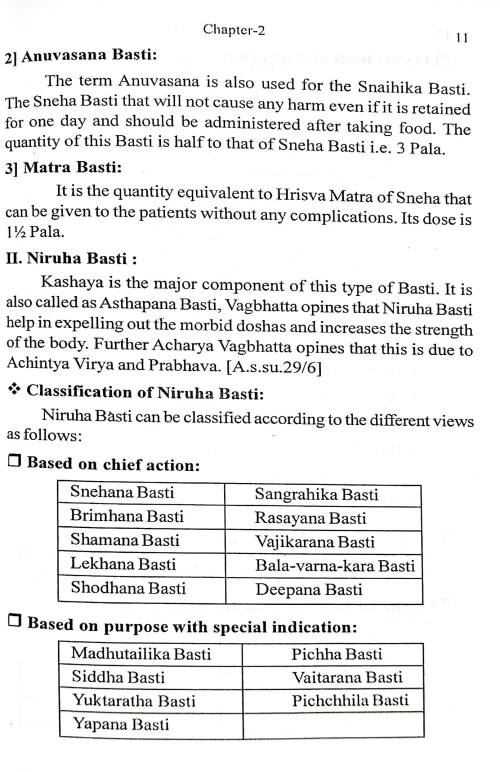 Chapter-2

11

2] Anuvasana Basti:

The term Anuvasana is also used for the Snaihika Basti. The Sneha Basti that will not cause any harm even if it is retained for one day and should be administered after taking food. The quantity of this Basti is half to that of Sneha Basti i.e. 3 Pala.

3] Matra Basti:

It is the quantity equivalent to Hrisva Matra of Sneha that can be given to the patients without any complications. Its dose is 1½ Pala.

II. Niruha Basti :

Kashaya is the major component of this type of Basti. It is also called as Asthapana Basti, Vagbhatta opines that Niruha Basti help in expelling out the morbid doshas and increases the strength of the body. Further Acharya Vagbhatta opines that this is due to Achintya Virya and Prabhava. [A.s.su.29/6]

❖ Classification of Niruha Basti:

Niruha Bàsti can be classified according to the different views as follows:

❒ Based on chief action:

| Snehana Basti | Sangrahika Basti |
|---|---|
| Brimhana Basti | Rasayana Basti |
| Shamana Basti | Vajikarana Basti |
| Lekhana Basti | Bala-varna-kara Basti |
| Shodhana Basti | Deepana Basti |

❒ Based on purpose with special indication:

| Madhutailika Basti | Pichha Basti |
|---|---|
| Siddha Basti | Vaitarana Basti |
| Yuktaratha Basti | Pichchhila Basti |
| Yapana Basti | |